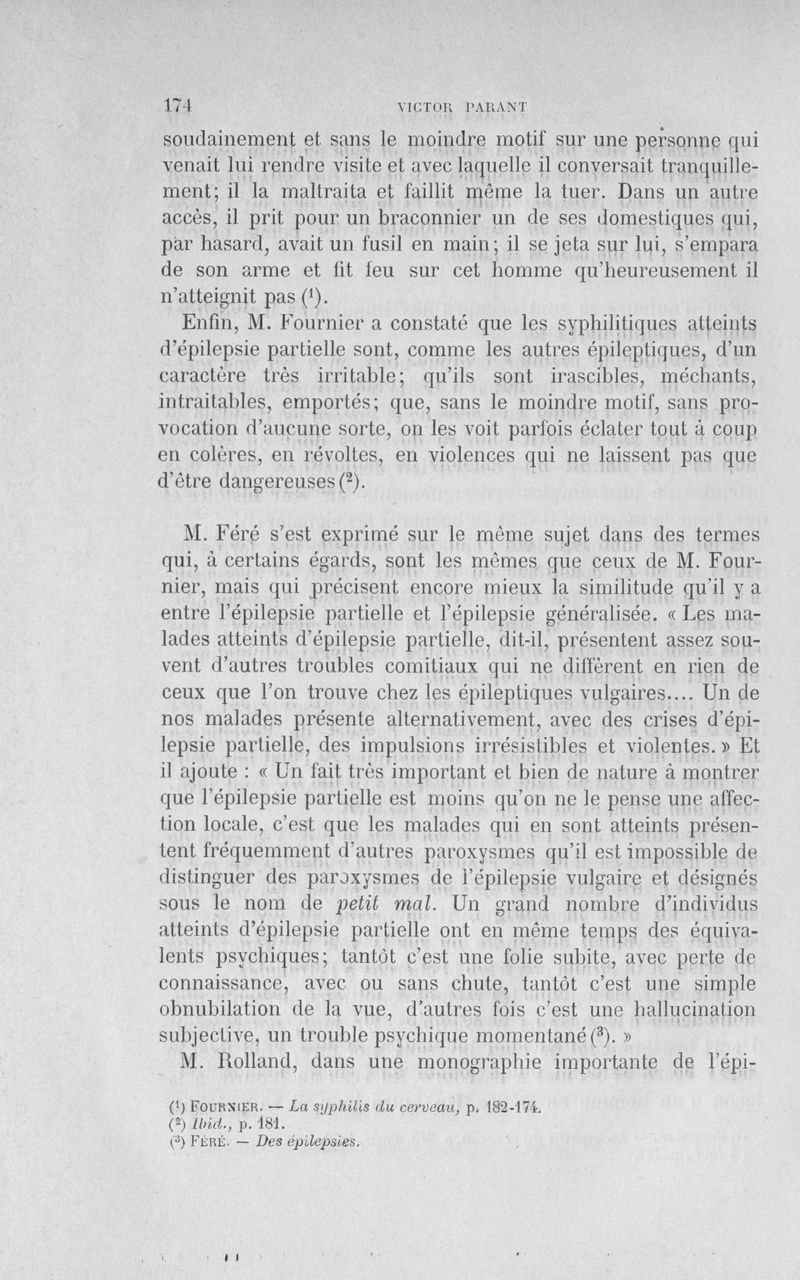 174 VICTOR PARANT

soudainement et sans le moindre motif sur une personne qui venait lui rendre visite et avec laquelle il conversait tranquillement; il la maltraita et faillit même la tuer. Dans un autre accès, il prit pour un braconnier un de ses domestiques qui, par hasard, avait un fusil en main; il se jeta sur lui, s'empara de son arme et fit feu sur cet homme qu'heureusement il n'atteignit pas ($^1$).

Enfin, M. Fournier a constaté que les syphilitiques atteints d'épilepsie partielle sont, comme les autres épileptiques, d'un caractère très irritable; qu'ils sont irascibles, méchants, intraitables, emportés; que, sans le moindre motif, sans provocation d'aucune sorte, on les voit parfois éclater tout à coup en colères, en révoltes, en violences qui ne laissent pas que d'être dangereuses ($^2$).

M. Féré s'est exprimé sur le même sujet dans des termes qui, à certains égards, sont les mêmes que ceux de M. Fournier, mais qui précisent encore mieux la similitude qu'il y a entre l'épilepsie partielle et l'épilepsie généralisée. « Les malades atteints d'épilepsie partielle, dit-il, présentent assez souvent d'autres troubles comitiaux qui ne diffèrent en rien de ceux que l'on trouve chez les épileptiques vulgaires.... Un de nos malades présente alternativement, avec des crises d'épilepsie partielle, des impulsions irrésistibles et violentes. » Et il ajoute : « Un fait très important et bien de nature à montrer que l'épilepsie partielle est moins qu'on ne le pense une affection locale, c'est que les malades qui en sont atteints présentent fréquemment d'autres paroxysmes qu'il est impossible de distinguer des paroxysmes de l'épilepsie vulgaire et désignés sous le nom de petit mal. Un grand nombre d'individus atteints d'épilepsie partielle ont en même temps des équivalents psychiques; tantôt c'est une folie subite, avec perte de connaissance, avec ou sans chute, tantôt c'est une simple obnubilation de la vue, d'autres fois c'est une hallucination subjective, un trouble psychique momentané ($^3$). »

M. Rolland, dans une monographie importante de l'épi-

($^1$) FOURNIER. — La syphilis du cerveau, p. 182-174.
($^2$) Ibid., p. 181.
($^3$) FÉRÉ. — Des épilepsies.